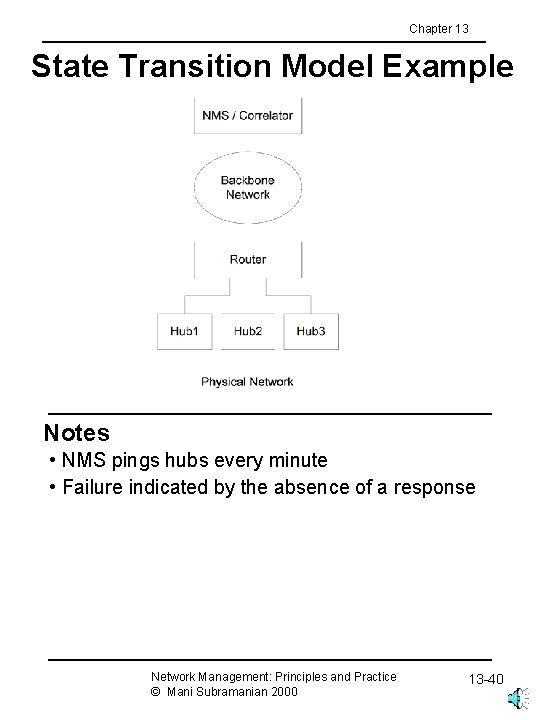 Chapter 13

State Transition Model Example

NMS / Correlator

Backbone Network

Router

Hub1

Hub2

Hub3

Physical Network

Notes

• NMS pings hubs every minute

• Failure indicated by the absence of a response

Network Management: Principles and Practice
© Mani Subramanian 2000

13-40